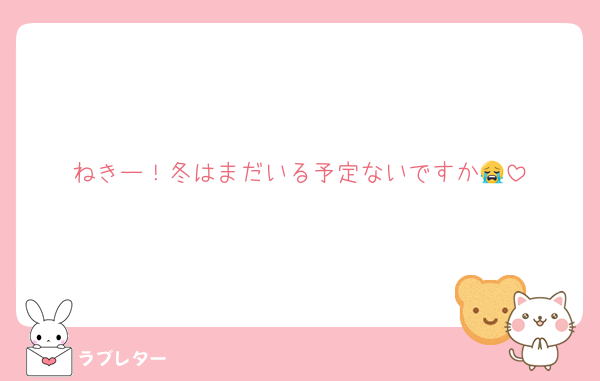 ねきー！冬はまだいる予定ないですか😭♡

ラブレター